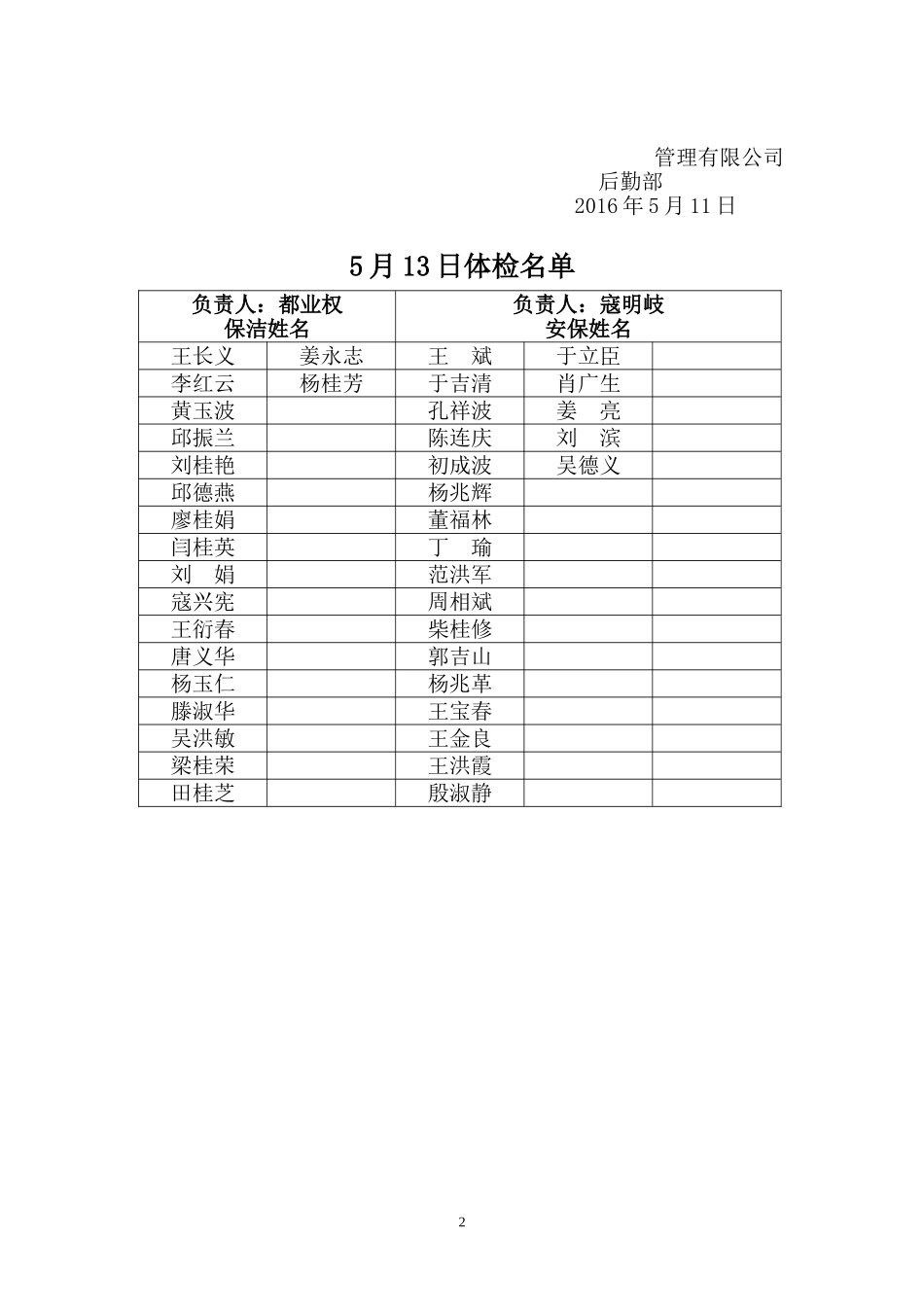 管理有限公司
后勤部
2016 年 5 月 11 日

5 月 13 日体检名单

| 负责人：都业权 保洁姓名 | | 负责人：寇明岐 安保姓名 | | |
|---|---|---|---|---|
| 王长义 | 姜永志 | 王　斌 | 于立臣 | |
| 李红云 | 杨桂芳 | 于吉清 | 肖广生 | |
| 黄玉波 | | 孔祥波 | 姜　亮 | |
| 邱振兰 | | 陈连庆 | 刘　滨 | |
| 刘桂艳 | | 初成波 | 吴德义 | |
| 邱德燕 | | 杨兆辉 | | |
| 廖桂娟 | | 董福林 | | |
| 闫桂英 | | 丁　瑜 | | |
| 刘　娟 | | 范洪军 | | |
| 寇兴宪 | | 周相斌 | | |
| 王衍春 | | 柴桂修 | | |
| 唐义华 | | 郭吉山 | | |
| 杨玉仁 | | 杨兆革 | | |
| 滕淑华 | | 王宝春 | | |
| 吴洪敏 | | 王金良 | | |
| 梁桂荣 | | 王洪霞 | | |
| 田桂芝 | | 殷淑静 | | |

2